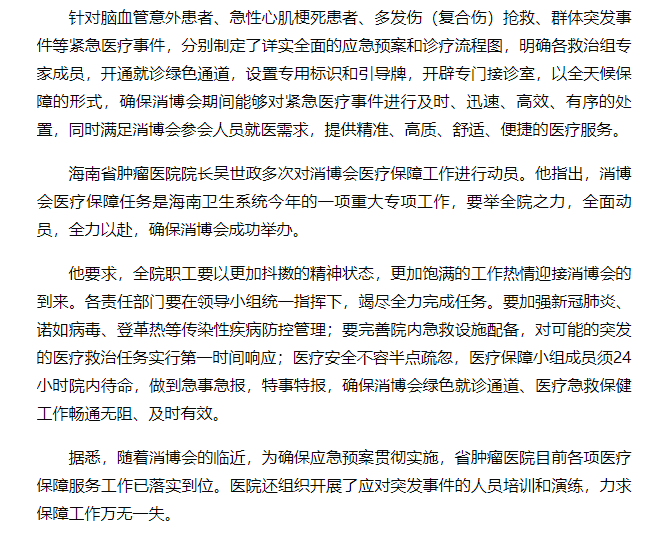 针对脑血管意外患者、急性心肌梗死患者、多发伤（复合伤）抢救、群体突发事件等紧急医疗事件，分别制定了详实全面的应急预案和诊疗流程图，明确各救治组专家成员，开通就诊绿色通道，设置专用标识和引导牌，开辟专门接诊室，以全天候保障的形式，确保消博会期间能够对紧急医疗事件进行及时、迅速、高效、有序的处置，同时满足消博会参会人员就医需求，提供精准、高质、舒适、便捷的医疗服务。

海南省肿瘤医院院长吴世政多次对消博会医疗保障工作进行动员。他指出，消博会医疗保障任务是海南卫生系统今年的一项重大专项工作，要举全院之力，全面动员，全力以赴，确保消博会成功举办。

他要求，全院职工要以更加抖擞的精神状态，更加饱满的工作热情迎接消博会的到来。各责任部门要在领导小组统一指挥下，竭尽全力完成任务。要加强新冠肺炎、诺如病毒、登革热等传染性疾病防控管理；要完善院内急救设施配备，对可能的突发的医疗救治任务实行第一时间响应；医疗安全不容半点疏忽，医疗保障小组成员须24小时院内待命，做到急事急报，特事特报，确保消博会绿色就诊通道、医疗急救保健工作畅通无阻、及时有效。

据悉，随着消博会的临近，为确保应急预案贯彻实施，省肿瘤医院目前各项医疗保障服务工作已落实到位。医院还组织开展了应对突发事件的人员培训和演练，力求保障工作万无一失。